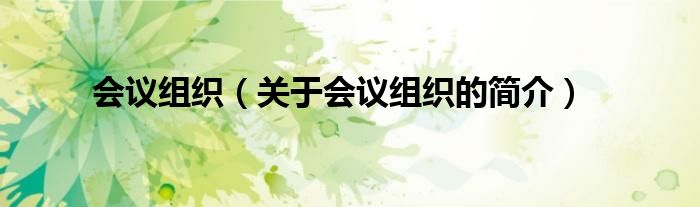 会议组织（关于会议组织的简介）